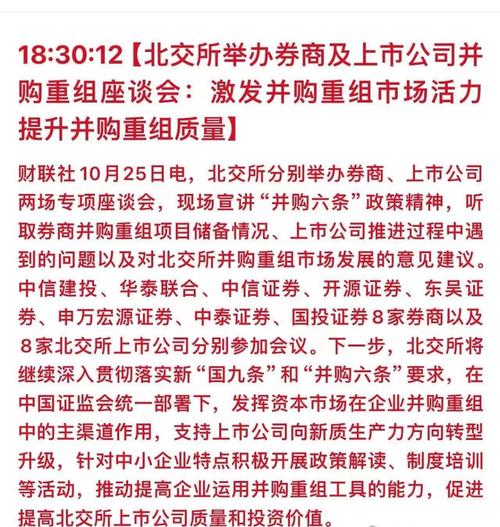 18:30:12【北交所举办券商及上市公司并购重组座谈会：激发并购重组市场活力 提升并购重组质量】

财联社10月25日电，北交所分别举办券商、上市公司两场专项座谈会，现场宣讲“并购六条”政策精神，听取券商并购重组项目储备情况、上市公司推进过程中遇到的问题以及对北交所并购重组市场发展的意见建议。中信建投、华泰联合、中信证券、开源证券、东吴证券、申万宏源证券、中泰证券、国投证券8家券商以及8家北交所上市公司分别参加会议。下一步，北交所将继续深入贯彻落实新“国九条”和“并购六条”要求，在中国证监会统一部署下，发挥资本市场在企业并购重组中的主渠道作用，支持上市公司向新质生产力方向转型升级，针对中小企业特点积极开展政策解读、制度培训等活动，推动提高企业运用并购重组工具的能力，促进提高北交所上市公司质量和投资价值。